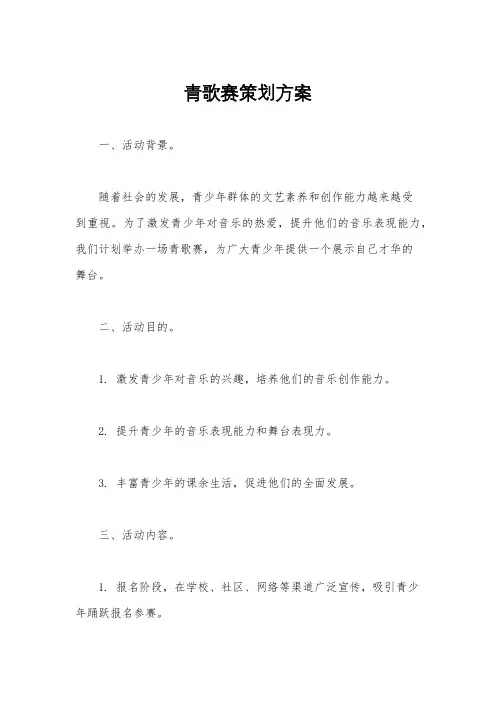 青歌赛策划方案

一、活动背景。

随着社会的发展，青少年群体的文艺素养和创作能力越来越受到重视。为了激发青少年对音乐的热爱，提升他们的音乐表现能力，我们计划举办一场青歌赛，为广大青少年提供一个展示自己才华的舞台。

二、活动目的。

1. 激发青少年对音乐的兴趣，培养他们的音乐创作能力。

2. 提升青少年的音乐表现能力和舞台表现力。

3. 丰富青少年的课余生活，促进他们的全面发展。

三、活动内容。

1. 报名阶段，在学校、社区、网络等渠道广泛宣传，吸引青少年踊跃报名参赛。